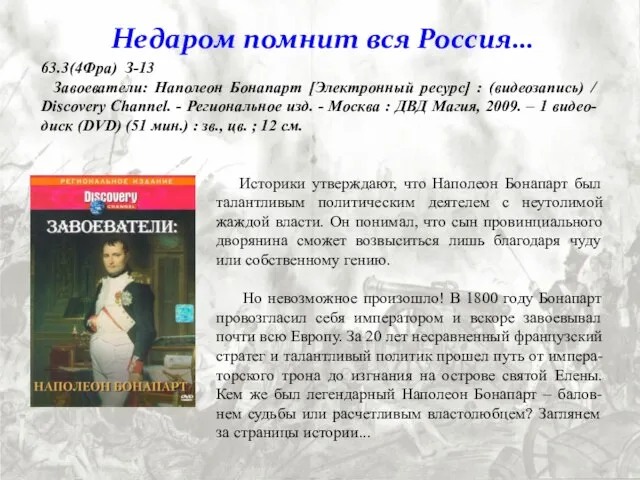 Недаром помнит вся Россия...

63.3(4Фра) З-13

Завоеватели: Наполеон Бонапарт [Электронный ресурс] : (видеозапись) / Discovery Channel. - Региональное изд. - Москва : ДВД Магия, 2009. – 1 видеодиск (DVD) (51 мин.) : зв., цв. ; 12 см.

РЕГИОНАЛЬНОЕ ИЗДАНИЕ

Discovery CHANNEL

ЗАВОЕВАТЕЛИ:

НАПОЛЕОН БОНАПАРТ

DVD

Историки утверждают, что Наполеон Бонапарт был талантливым политическим деятелем с неутолимой жаждой власти. Он понимал, что сын провинциального дворянина сможет возвыситься лишь благодаря чуду или собственному гению.

Но невозможное произошло! В 1800 году Бонапарт провозгласил себя императором и вскоре завоевывал почти всю Европу. За 20 лет несравненный французский стратег и талантливый политик прошел путь от императорского трона до изгнания на острове святой Елены. Кем же был легендарный Наполеон Бонапарт – баловнем судьбы или расчетливым властолюбцем? Заглянем за страницы истории...